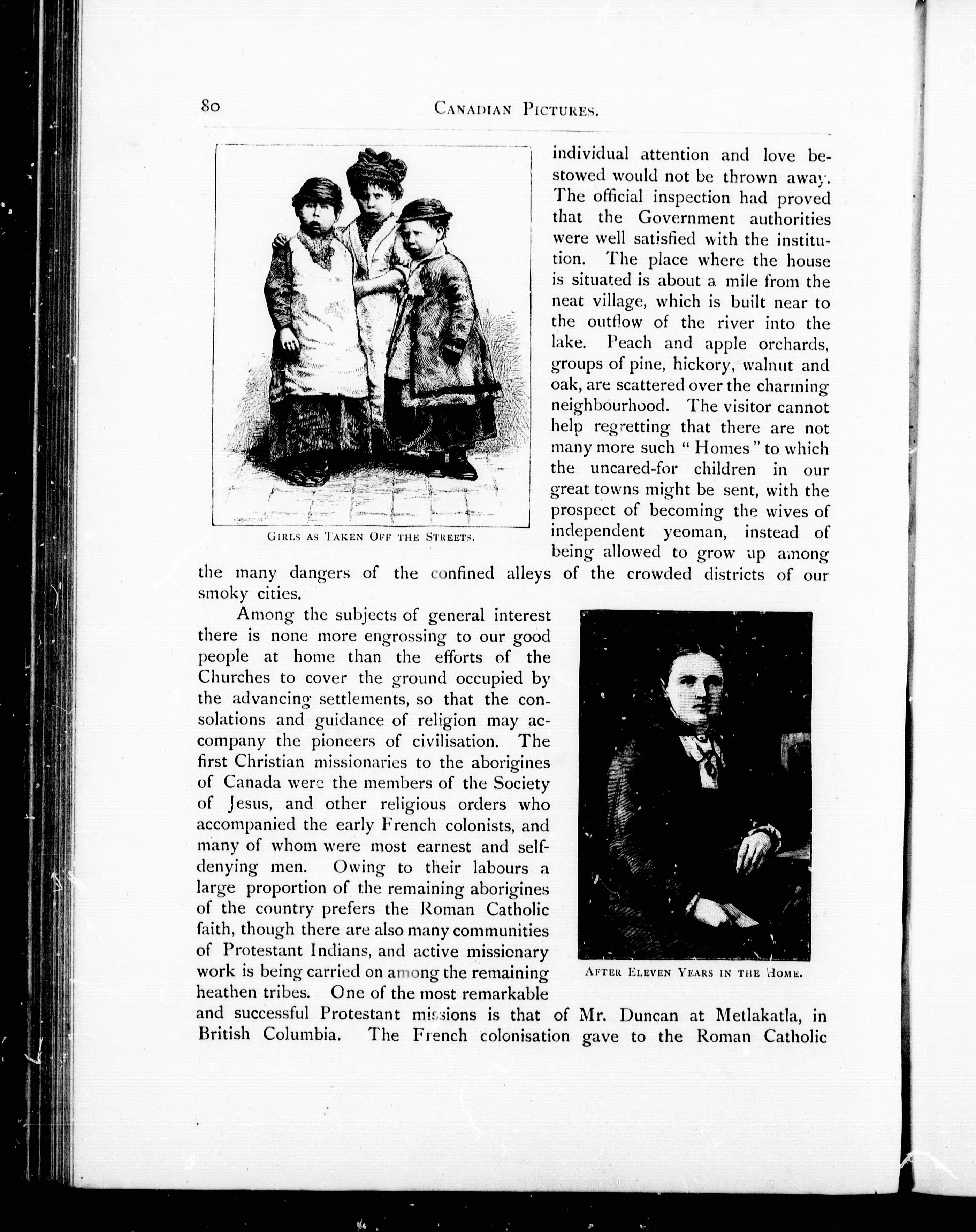 80 CANADIAN PICTURES.

GIRLS AS TAKEN OFF THE STREETS.

individual attention and love bestowed would not be thrown away. The official inspection had proved that the Government authorities were well satisfied with the institution. The place where the house is situated is about a mile from the neat village, which is built near to the outflow of the river into the lake. Peach and apple orchards, groups of pine, hickory, walnut and oak, are scattered over the charming neighbourhood. The visitor cannot help regretting that there are not many more such "Homes" to which the uncared-for children in our great towns might be sent, with the prospect of becoming the wives of independent yeoman, instead of being allowed to grow up among the many dangers of the confined alleys of the crowded districts of our smoky cities.

Among the subjects of general interest there is none more engrossing to our good people at home than the efforts of the Churches to cover the ground occupied by the advancing settlements, so that the consolations and guidance of religion may accompany the pioneers of civilisation. The first Christian missionaries to the aborigines of Canada were the members of the Society of Jesus, and other religious orders who accompanied the early French colonists, and many of whom were most earnest and self-denying men. Owing to their labours a large proportion of the remaining aborigines of the country prefers the Roman Catholic faith, though there are also many communities of Protestant Indians, and active missionary work is being carried on among the remaining heathen tribes. One of the most remarkable and successful Protestant missions is that of Mr. Duncan at Metlakatla, in British Columbia. The French colonisation gave to the Roman Catholic

AFTER ELEVEN YEARS IN THE HOME.